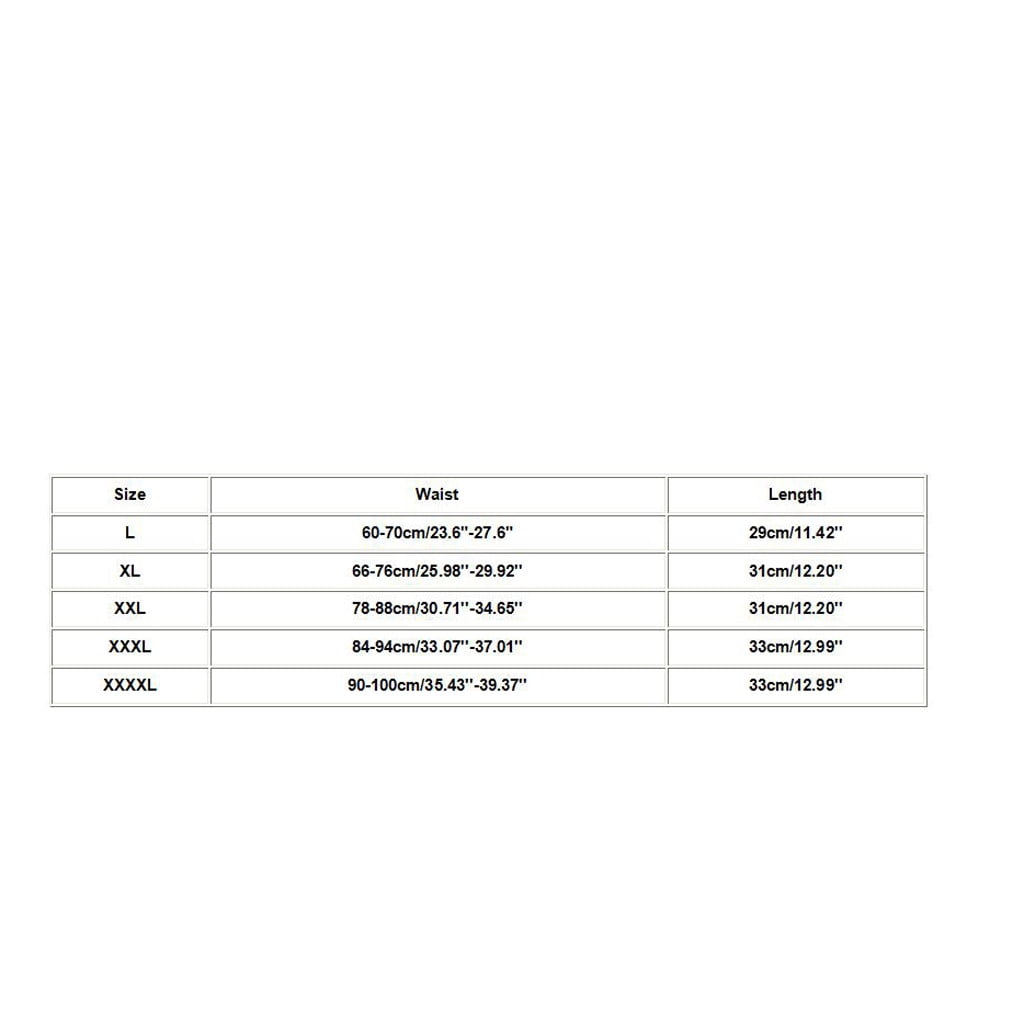 | Size | Waist | Length |
|---|---|---|
| L | 60-70cm/23.6''-27.6'' | 29cm/11.42'' |
| XL | 66-76cm/25.98''-29.92'' | 31cm/12.20'' |
| XXL | 78-88cm/30.71''-34.65'' | 31cm/12.20'' |
| XXXL | 84-94cm/33.07''-37.01'' | 33cm/12.99'' |
| XXXXL | 90-100cm/35.43''-39.37'' | 33cm/12.99'' |